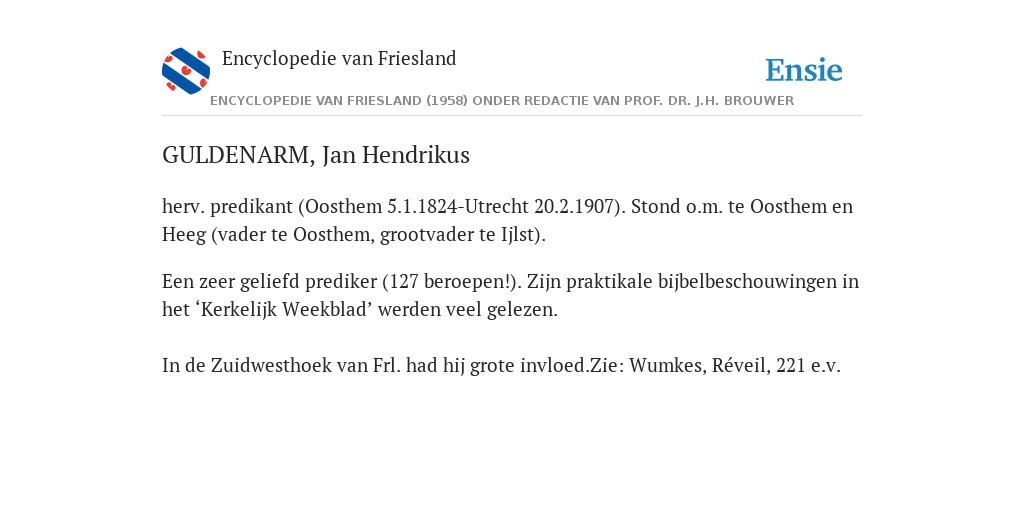 Encyclopedie van Friesland

Ensie

ENCYCLOPEDIE VAN FRIESLAND (1958) ONDER REDACTIE VAN PROF. DR. J.H. BROUWER

GULDENARM, Jan Hendrikus

herv. predikant (Oosthem 5.1.1824-Utrecht 20.2.1907). Stond o.m. te Oosthem en Heeg (vader te Oosthem, grootvader te Ijlst).

Een zeer geliefd prediker (127 beroepen!). Zijn praktikale bijbelbeschouwingen in het ‘Kerkelijk Weekblad’ werden veel gelezen.

In de Zuidwesthoek van Frl. had hij grote invloed.Zie: Wumkes, Réveil, 221 e.v.